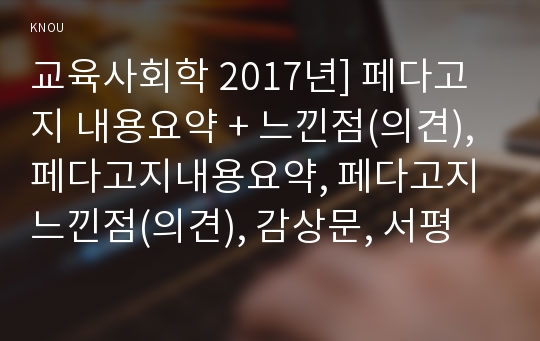 KNOU

교육사회학 2017년] 페다고지 내용요약 + 느낀점(의견), 페다고지내용요약, 페다고지 느낀점(의견), 감상문, 서평